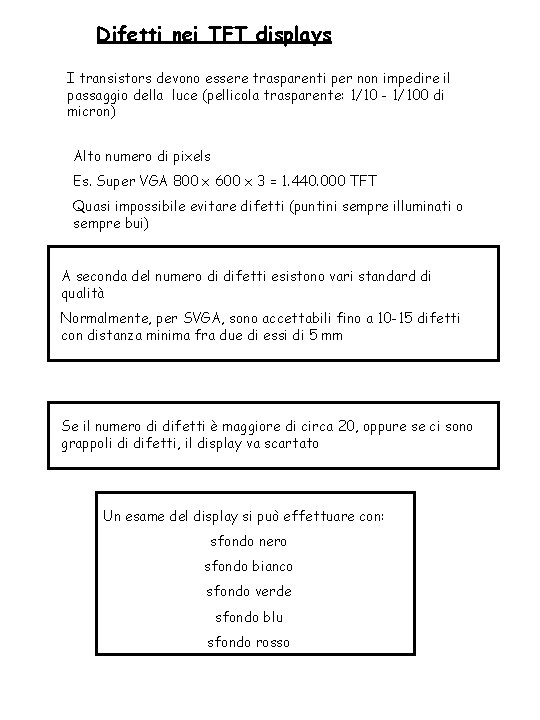 Difetti nei TFT displays

I transistors devono essere trasparenti per non impedire il passaggio della luce (pellicola trasparente: 1/10 - 1/100 di micron)

Alto numero di pixels

Es. Super VGA 800 x 600 x 3 = 1.440.000 TFT

Quasi impossibile evitare difetti (puntini sempre illuminati o sempre bui)

A seconda del numero di difetti esistono vari standard di qualità

Normalmente, per SVGA, sono accettabili fino a 10-15 difetti con distanza minima fra due di essi di 5 mm

Se il numero di difetti è maggiore di circa 20, oppure se ci sono grappoli di difetti, il display va scartato

Un esame del display si può effettuare con:

sfondo nero

sfondo bianco

sfondo verde

sfondo blu

sfondo rosso